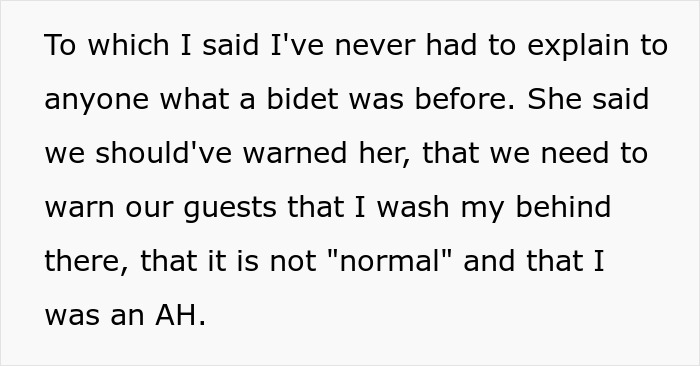 To which I said I've never had to explain to anyone what a bidet was before. She said we should've warned her, that we need to warn our guests that I wash my behind there, that it is not "normal" and that I was an AH.